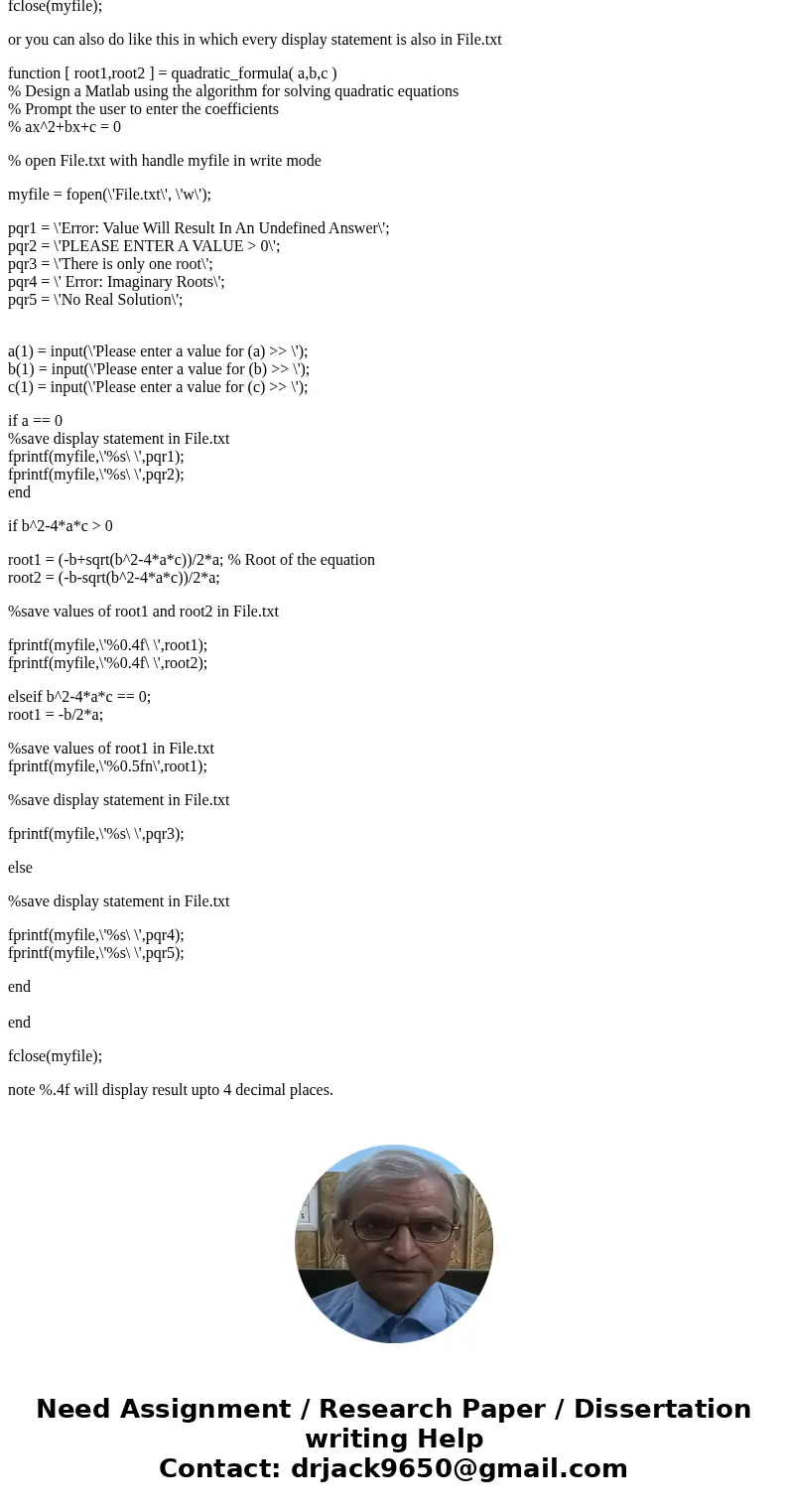 fclose(myfile);

or you can also do like this in which every display statement is also in File.txt

function [ root1,root2 ] = quadratic_formula( a,b,c )
% Design a Matlab using the algorithm for solving quadratic equations
% Prompt the user to enter the coefficients
% ax^2+bx+c = 0

% open File.txt with handle myfile in write mode

myfile = fopen(\'File.txt\', \'w\');

pqr1 = \'Error: Value Will Result In An Undefined Answer\';
pqr2 = \'PLEASE ENTER A VALUE > 0\';
pqr3 = \'There is only one root\';
pqr4 = \' Error: Imaginary Roots\';
pqr5 = \'No Real Solution\';

a(1) = input(\'Please enter a value for (a) >> \');
b(1) = input(\'Please enter a value for (b) >> \');
c(1) = input(\'Please enter a value for (c) >> \');

if a == 0
%save display statement in File.txt
fprintf(myfile,\'%s\ \',pqr1);
fprintf(myfile,\'%s\ \',pqr2);
end

if b^2-4*a*c > 0

root1 = (-b+sqrt(b^2-4*a*c))/2*a; % Root of the equation
root2 = (-b-sqrt(b^2-4*a*c))/2*a;

%save values of root1 and root2 in File.txt

fprintf(myfile,\'%0.4f\ \',root1);
fprintf(myfile,\'%0.4f\ \',root2);

elseif b^2-4*a*c == 0;
root1 = -b/2*a;

%save values of root1 in File.txt
fprintf(myfile,\'%0.5fn\',root1);

%save display statement in File.txt

fprintf(myfile,\'%s\ \',pqr3);

else

%save display statement in File.txt

fprintf(myfile,\'%s\ \',pqr4);
fprintf(myfile,\'%s\ \',pqr5);

end

end

fclose(myfile);

note %.4f will display result upto 4 decimal places.

Need Assignment / Research Paper / Dissertation writing Help
Contact: drjack9650@gmail.com